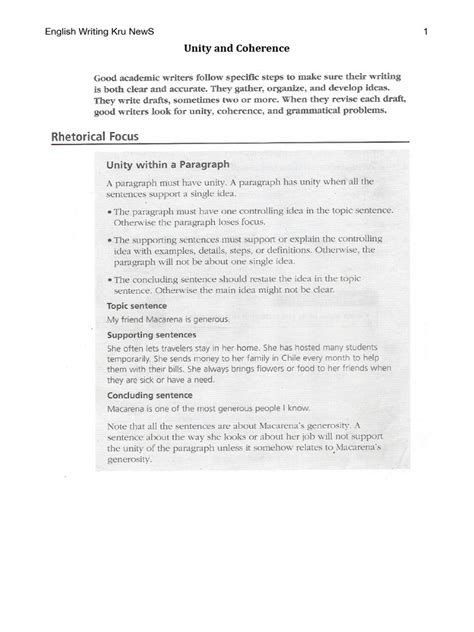 English Writing Kru NewS

1

Unity and Coherence

Good academic writers follow specific steps to make sure their writing is both clear and accurate. They gather, organize, and develop ideas. They write drafts, sometimes two or more. When they revise each draft, good writers look for unity, coherence, and grammatical problems.

Rhetorical Focus

Unity within a Paragraph

A paragraph must have unity. A paragraph has unity when all the sentences support a single idea.

• The paragraph must have one controlling idea in the topic sentence. Otherwise the paragraph loses focus.

• The supporting sentences must support or explain the controlling idea with examples, details, steps, or definitions. Otherwise, the paragraph will not be about one single idea.

• The concluding sentence should restate the idea in the topic sentence. Otherwise the main idea might not be clear.

Topic sentence

My friend Macarena is generous.

Supporting sentences

She often lets travelers stay in her home. She has hosted many students temporarily. She sends money to her family in Chile every month to help them with their bills. She always brings flowers or food to her friends when they are sick or have a need.

Concluding sentence

Macarena is one of the most generous people I know.

Note that all the sentences are about Macarena's generosity. A sentence about the way she looks or about her job will not support the unity of the paragraph unless it somehow relates to Macarena's generosity.